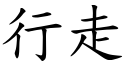 行走